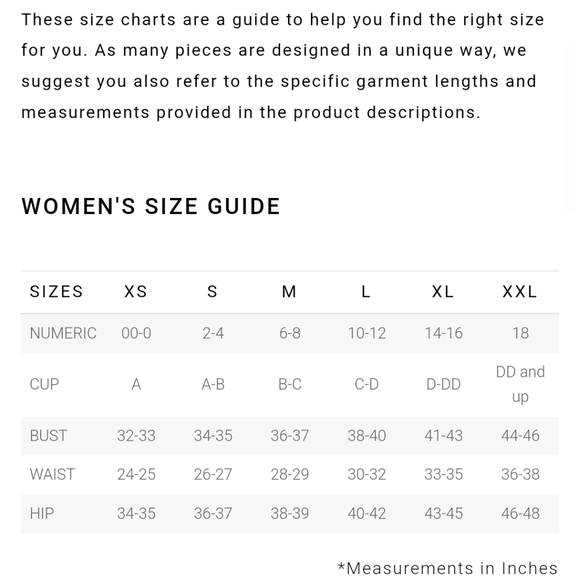 These size charts are a guide to help you find the right size for you. As many pieces are designed in a unique way, we suggest you also refer to the specific garment lengths and measurements provided in the product descriptions.

WOMEN'S SIZE GUIDE

| SIZES | XS | S | M | L | XL | XXL |
|---|---|---|---|---|---|---|
| NUMERIC | 00-0 | 2-4 | 6-8 | 10-12 | 14-16 | 18 |
| CUP | A | A-B | B-C | C-D | D-DD | DD and up |
| BUST | 32-33 | 34-35 | 36-37 | 38-40 | 41-43 | 44-46 |
| WAIST | 24-25 | 26-27 | 28-29 | 30-32 | 33-35 | 36-38 |
| HIP | 34-35 | 36-37 | 38-39 | 40-42 | 43-45 | 46-48 |

*Measurements in Inches